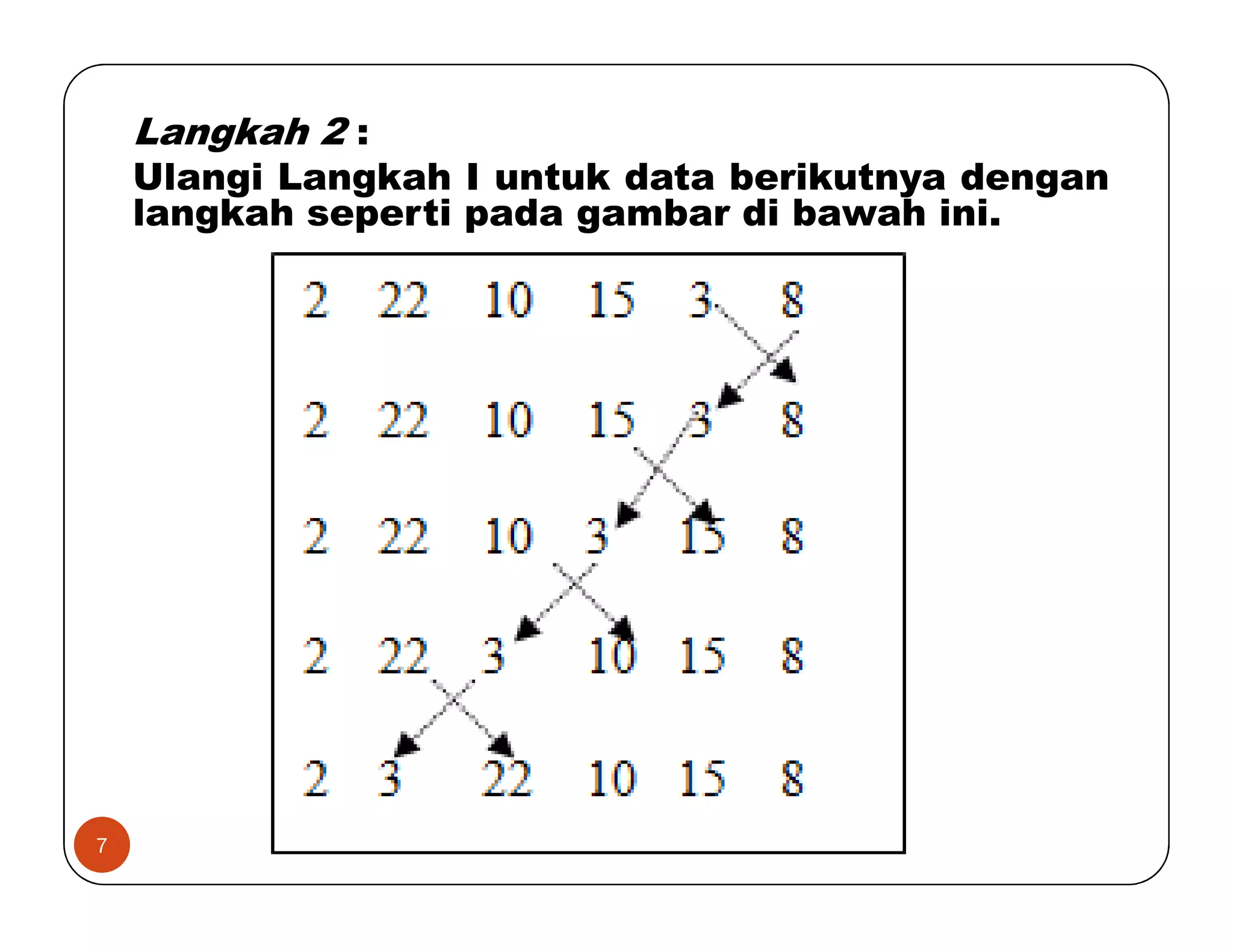 Langkah 2 :
Ulangi Langkah I untuk data berikutnya dengan langkah seperti pada gambar di bawah ini.

2 22 10 15 3 8

2 22 10 15 3 8

2 22 10 3 15 8

2 22 3 10 15 8

2 3 22 10 15 8

7